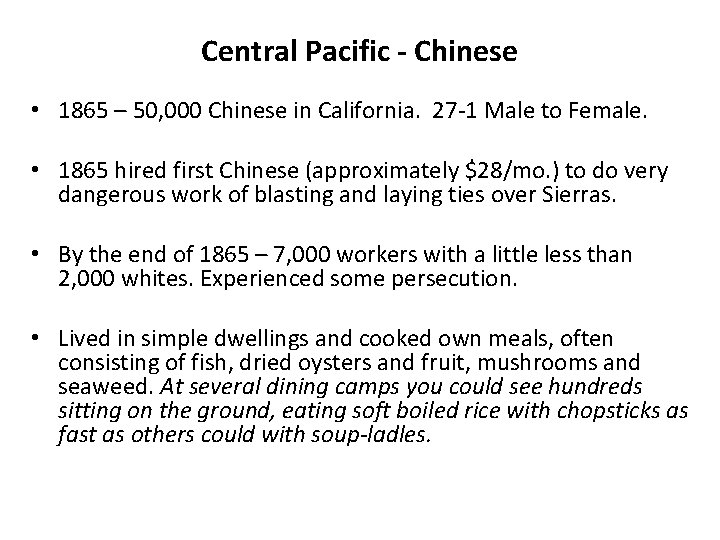 Central Pacific - Chinese

• 1865 – 50,000 Chinese in California. 27-1 Male to Female.

• 1865 hired first Chinese (approximately \$28/mo.) to do very dangerous work of blasting and laying ties over Sierras.

• By the end of 1865 – 7,000 workers with a little less than 2,000 whites. Experienced some persecution.

• Lived in simple dwellings and cooked own meals, often consisting of fish, dried oysters and fruit, mushrooms and seaweed. At several dining camps you could see hundreds sitting on the ground, eating soft boiled rice with chopsticks as fast as others could with soup-ladles.